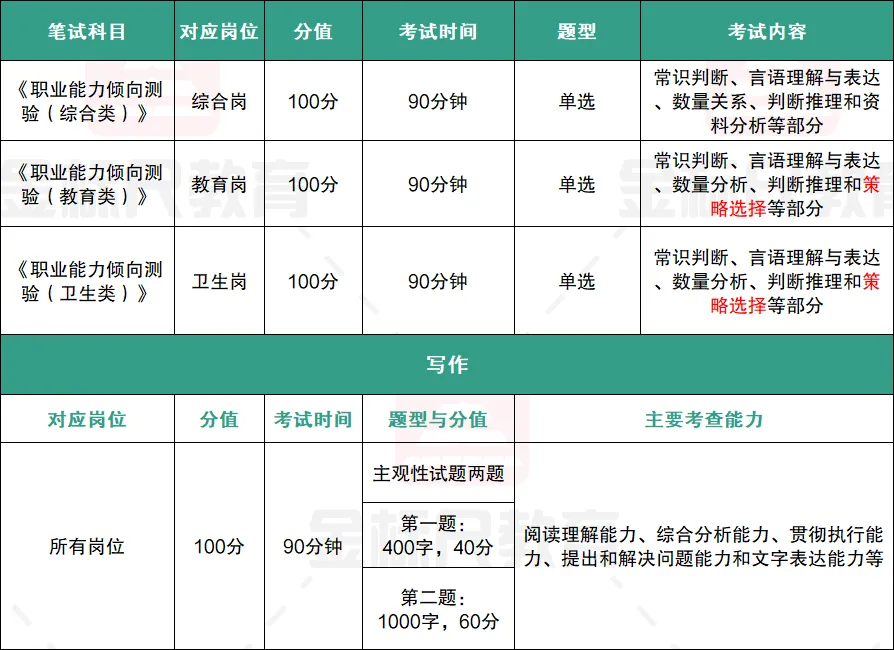 | 笔试科目 | 对应岗位 | 分值 | 考试时间 | 题型 | 考试内容 |
|---|---|---|---|---|---|
| 《职业能力倾向测验（综合类）》 | 综合岗 | 100分 | 90分钟 | 单选 | 常识判断、言语理解与表达、数量关系、判断推理和资料分析等部分 |
| 《职业能力倾向测验（教育类）》 | 教育岗 | 100分 | 90分钟 | 单选 | 常识判断、言语理解与表达、数量分析、判断推理和策略选择等部分 |
| 《职业能力倾向测验（卫生类）》 | 卫生岗 | 100分 | 90分钟 | 单选 | 常识判断、言语理解与表达、数量分析、判断推理和策略选择等部分 |

写作

| 对应岗位 | 分值 | 考试时间 | 题型与分值 | 主要考查能力 |
|---|---|---|---|---|
| 所有岗位 | 100分 | 90分钟 | 主观性试题两题 | 阅读理解能力、综合分析能力、贯彻执行能力、提出和解决问题能力和文字表达能力等 |
| | | | 第一题：400字，40分 | |
| | | | 第二题：1000字，60分 | |

金标尺教育